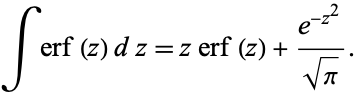 $\int \text{erf}(z)\, dz = z\, \text{erf}(z) + \frac{e^{-z^2}}{\sqrt{\pi}}.$